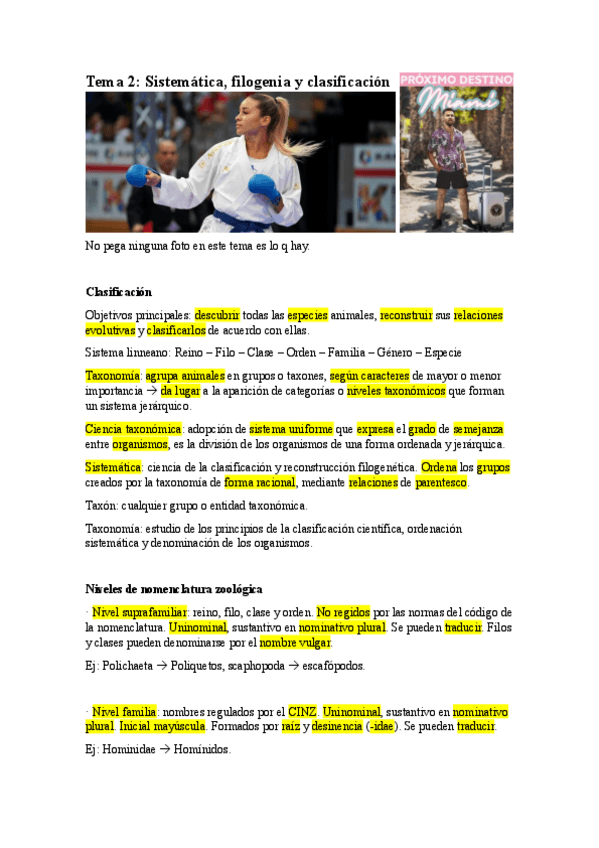 Tema 2: Sistemática, filogenia y clasificación

PRÓXIMO DESTINO

Miami

No pega ninguna foto en este tema es lo q hay.

Clasificación

Objetivos principales: descubrir todas las especies animales, reconstruir sus relaciones evolutivas y clasificarlos de acuerdo con ellas.

Sistema linneano: Reino – Filo – Clase – Orden – Familia – Género – Especie

Taxonomía: agrupa animales en grupos o taxones, según caracteres de mayor o menor importancia → da lugar a la aparición de categorías o niveles taxonómicos que forman un sistema jerárquico.

Ciencia taxonómica: adopción de sistema uniforme que expresa el grado de semejanza entre organismos, es la división de los organismos de una forma ordenada y jerárquica.

Sistemática: ciencia de la clasificación y reconstrucción filogenética. Ordena los grupos creados por la taxonomía de forma racional, mediante relaciones de parentesco.

Taxón: cualquier grupo o entidad taxonómica.

Taxonomía: estudio de los principios de la clasificación científica, ordenación sistemática y denominación de los organismos.

Niveles de nomenclatura zoológica

· Nivel suprafamiliar: reino, filo, clase y orden. No regidos por las normas del código de la nomenclatura. Uninominal, sustantivo en nominativo plural. Se pueden traducir. Filos y clases pueden denominarse por el nombre vulgar.

Ej: Polichaeta → Poliquetos, scaphopoda → escafópodos.

· Nivel familia: nombres regulados por el CINZ. Uninominal, sustantivo en nominativo plural. Inicial mayúscula. Formados por raíz y desinencia (-idae). Se pueden traducir.

Ej: Hominidae → Homínidos.